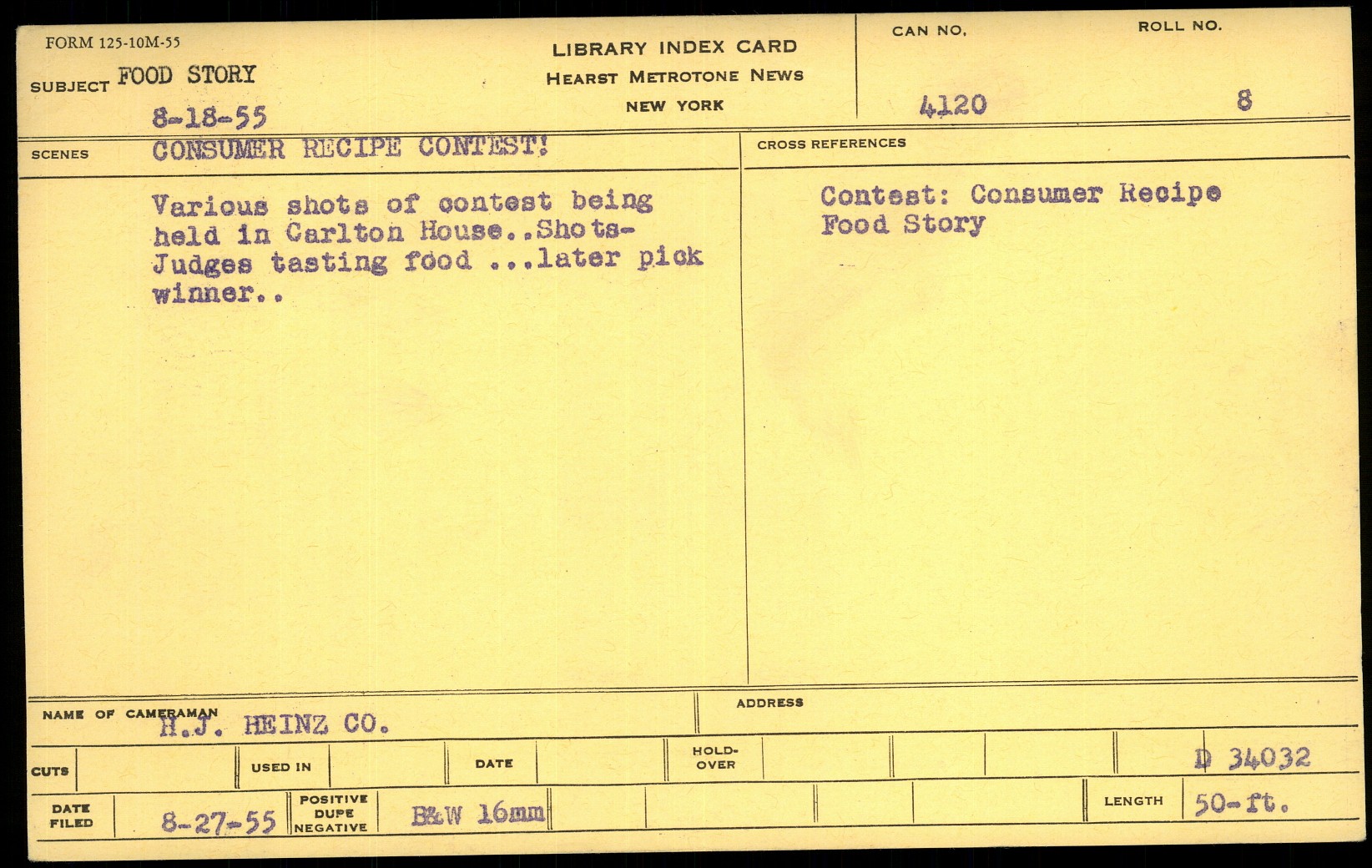 FORM 125-10M-55

SUBJECT FOOD STORY
8-18-55

LIBRARY INDEX CARD
HEARST METROTONE NEWS
NEW YORK

CAN NO.
4120

ROLL NO.
8

SCENES CONSUMER RECIPE CONTEST!

Various shots of contest being held in Carlton House..Shots-Judges tasting food ...later pick winner..

CROSS REFERENCES

Contest: Consumer Recipe
Food Story

NAME OF CAMERAMAN H.J. HEINZ CO.

ADDRESS

CUTS

USED IN

DATE

HOLD-OVER

D 34032

DATE FILED 8-27-55

POSITIVE
DUPE
NEGATIVE

B&W 16mm

LENGTH 50-ft.